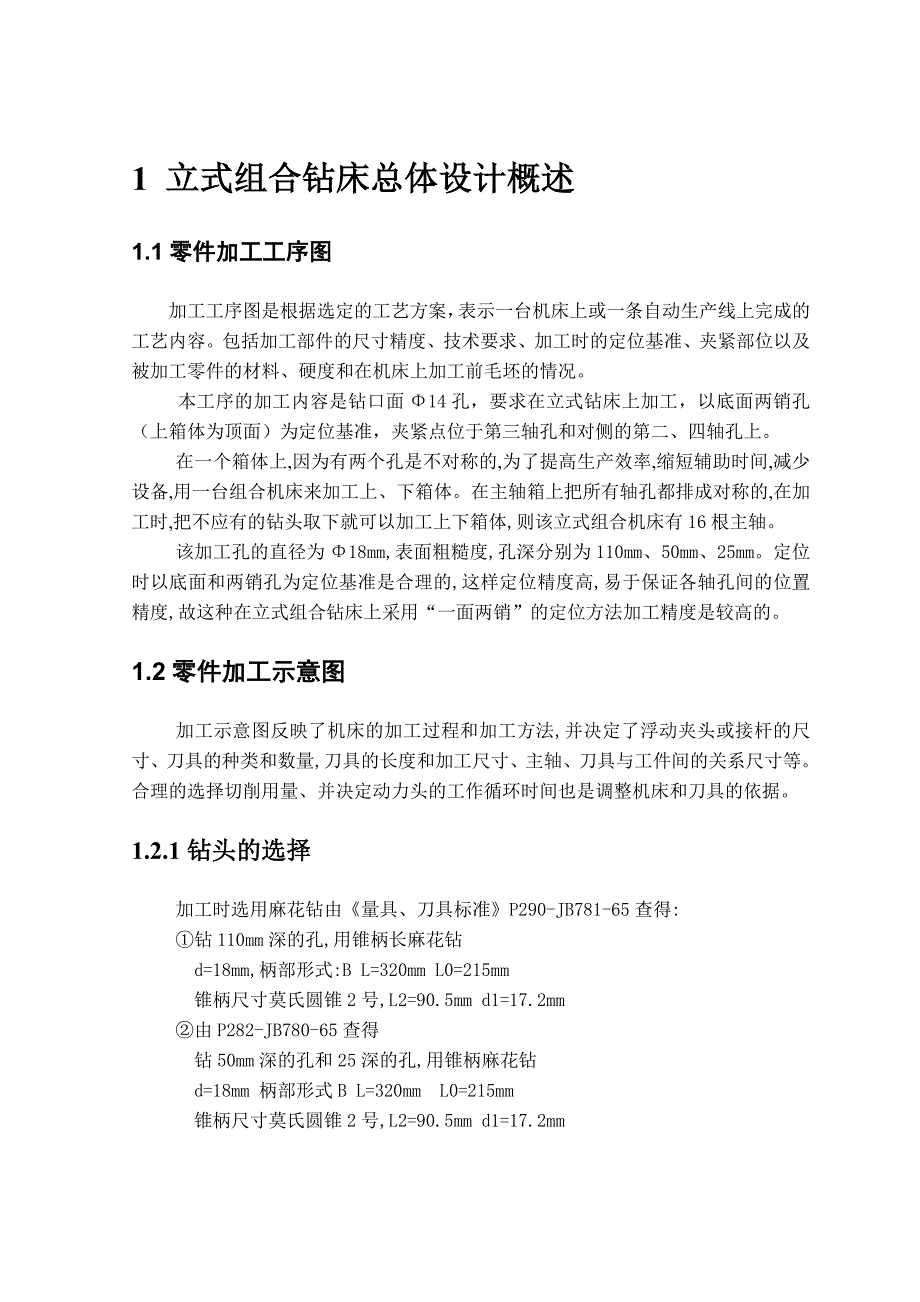 1 立式组合钻床总体设计概述

1.1 零件加工工序图

加工工序图是根据选定的工艺方案，表示一台机床上或一条自动生产线上完成的工艺内容。包括加工部件的尺寸精度、技术要求、加工时的定位基准、夹紧部位以及被加工零件的材料、硬度和在机床上加工前毛坯的情况。

本工序的加工内容是钻口面 Φ14 孔，要求在立式钻床上加工，以底面两销孔（上箱体为顶面）为定位基准，夹紧点位于第三轴孔和对侧的第二、四轴孔上。

在一个箱体上,因为有两个孔是不对称的,为了提高生产效率,缩短辅助时间,减少设备,用一台组合机床来加工上、下箱体。在主轴箱上把所有轴孔都排成对称的,在加工时,把不应有的钻头取下就可以加工上下箱体,则该立式组合机床有 16 根主轴。

该加工孔的直径为 Φ18mm,表面粗糙度,孔深分别为 110mm、50mm、25mm。定位时以底面和两销孔为定位基准是合理的,这样定位精度高,易于保证各轴孔间的位置精度,故这种在立式组合钻床上采用“一面两销”的定位方法加工精度是较高的。

1.2 零件加工示意图

加工示意图反映了机床的加工过程和加工方法,并决定了浮动夹头或接杆的尺寸、刀具的种类和数量,刀具的长度和加工尺寸、主轴、刀具与工件间的关系尺寸等。合理的选择切削用量、并决定动力头的工作循环时间也是调整机床和刀具的依据。

1.2.1 钻头的选择

加工时选用麻花钻由《量具、刀具标准》P290-JB781-65 查得:
①钻 110mm 深的孔,用锥柄长麻花钻
d=18mm,柄部形式:B L=320mm L0=215mm
锥柄尺寸莫氏圆锥 2 号,L2=90.5mm d1=17.2mm
②由 P282-JB780-65 查得
钻 50mm 深的孔和 25 深的孔,用锥柄麻花钻
d=18mm 柄部形式 B L=320mm L0=215mm
锥柄尺寸莫氏圆锥 2 号,L2=90.5mm d1=17.2mm